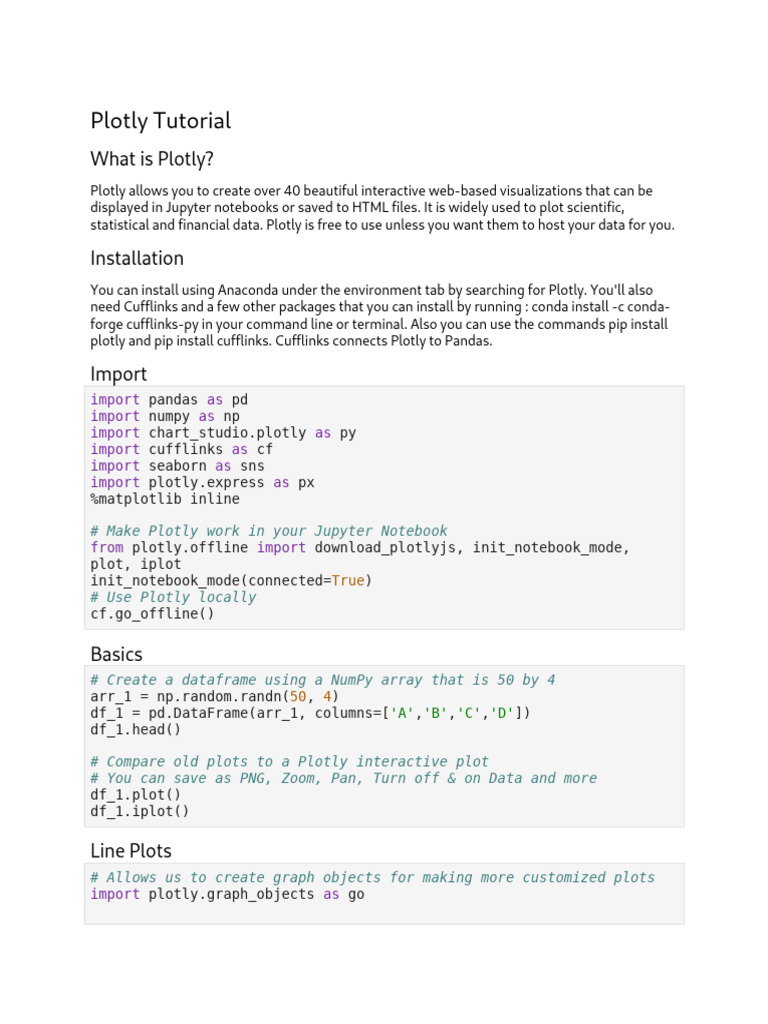 Plotly Tutorial

What is Plotly?

Plotly allows you to create over 40 beautiful interactive web-based visualizations that can be displayed in Jupyter notebooks or saved to HTML files. It is widely used to plot scientific, statistical and financial data. Plotly is free to use unless you want them to host your data for you.

Installation

You can install using Anaconda under the environment tab by searching for Plotly. You'll also need Cufflinks and a few other packages that you can install by running : conda install -c conda-forge cufflinks-py in your command line or terminal. Also you can use the commands pip install plotly and pip install cufflinks. Cufflinks connects Plotly to Pandas.

Import

import pandas as pd
import numpy as np
import chart_studio.plotly as py
import cufflinks as cf
import seaborn as sns
import plotly.express as px
%matplotlib inline

# Make Plotly work in your Jupyter Notebook
from plotly.offline import download_plotlyjs, init_notebook_mode, plot, iplot
init_notebook_mode(connected=True)
# Use Plotly locally
cf.go_offline()

Basics

# Create a dataframe using a NumPy array that is 50 by 4
arr_1 = np.random.randn(50, 4)
df_1 = pd.DataFrame(arr_1, columns=['A','B','C','D'])
df_1.head()

# Compare old plots to a Plotly interactive plot
# You can save as PNG, Zoom, Pan, Turn off & on Data and more
df_1.plot()
df_1.iplot()

Line Plots

# Allows us to create graph objects for making more customized plots
import plotly.graph_objects as go